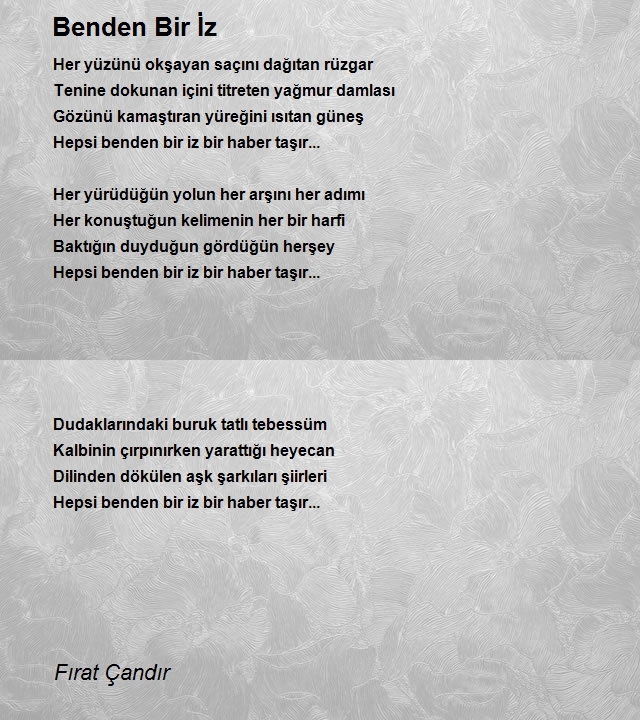 Benden Bir İz

Her yüzünü okşayan saçını dağıtan rüzgar
Tenine dokunan içini titreten yağmur damlası
Gözünü kamaştıran yüreğini ısıtan güneş
Hepsi benden bir iz bir haber taşır...

Her yürüdüğün yolun her arşını her adımı
Her konuştuğun kelimenin her bir harfi
Baktığın duyduğun gördüğün herşey
Hepsi benden bir iz bir haber taşır...

Dudaklarındaki buruk tatlı tebessüm
Kalbinin çırpınırken yarattığı heyecan
Dilinden dökülen aşk şarkıları şiirleri
Hepsi benden bir iz bir haber taşır...

Fırat Çandır